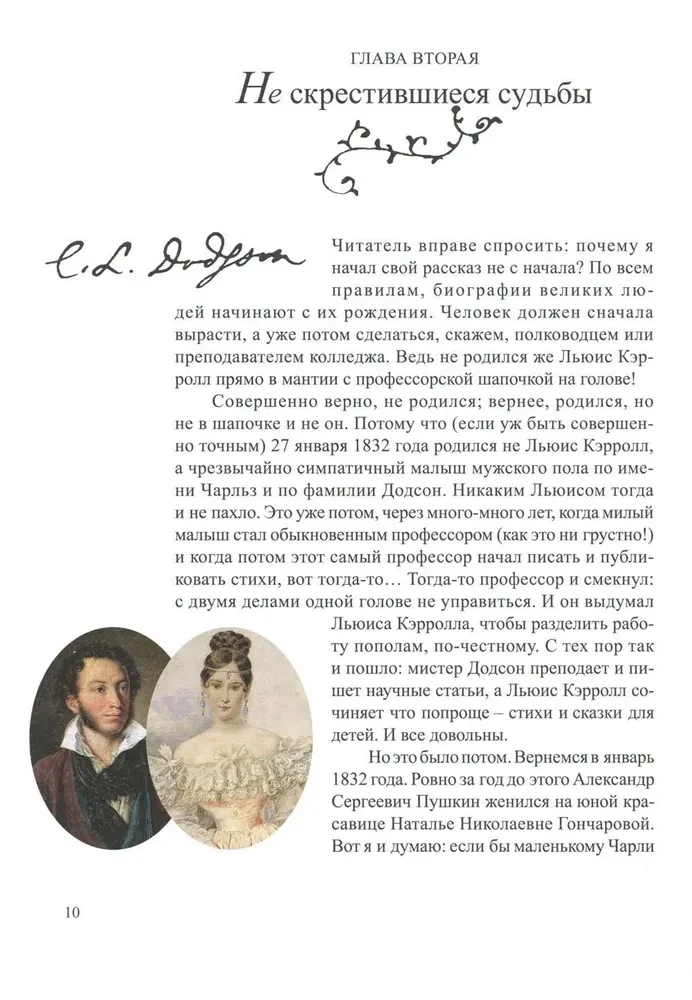 ГЛАВА ВТОРАЯ

Не скрестившиеся судьбы

C. L. Dodgson

Читатель вправе спросить: почему я начал свой рассказ не с начала? По всем правилам, биографии великих людей начинают с их рождения. Человек должен сначала вырасти, а уже потом сделаться, скажем, полководцем или преподавателем колледжа. Ведь не родился же Льюис Кэрролл прямо в мантии с профессорской шапочкой на голове!

Совершенно верно, не родился; вернее, родился, но не в шапочке и не он. Потому что (если уж быть совершенно точным) 27 января 1832 года родился не Льюис Кэрролл, а чрезвычайно симпатичный малыш мужского пола по имени Чарльз и по фамилии Додсон. Никаким Льюисом тогда и не пахло. Это уже потом, через много-много лет, когда милый малыш стал обыкновенным профессором (как это ни грустно!) и когда потом этот самый профессор начал писать и публиковать стихи, вот тогда-то… Тогда-то профессор и смекнул: с двумя делами одной голове не управиться. И он выдумал Льюиса Кэрролла, чтобы разделить работу пополам, по-честному. С тех пор так и пошло: мистер Додсон преподает и пишет научные статьи, а Льюис Кэрролл сочиняет что попроще – стихи и сказки для детей. И все довольны.

Но это было потом. Вернемся в январь 1832 года. Ровно за год до этого Александр Сергеевич Пушкин женился на юной красавице Наталье Николаевне Гончаровой. Вот я и думаю: если бы маленькому Чарли

10